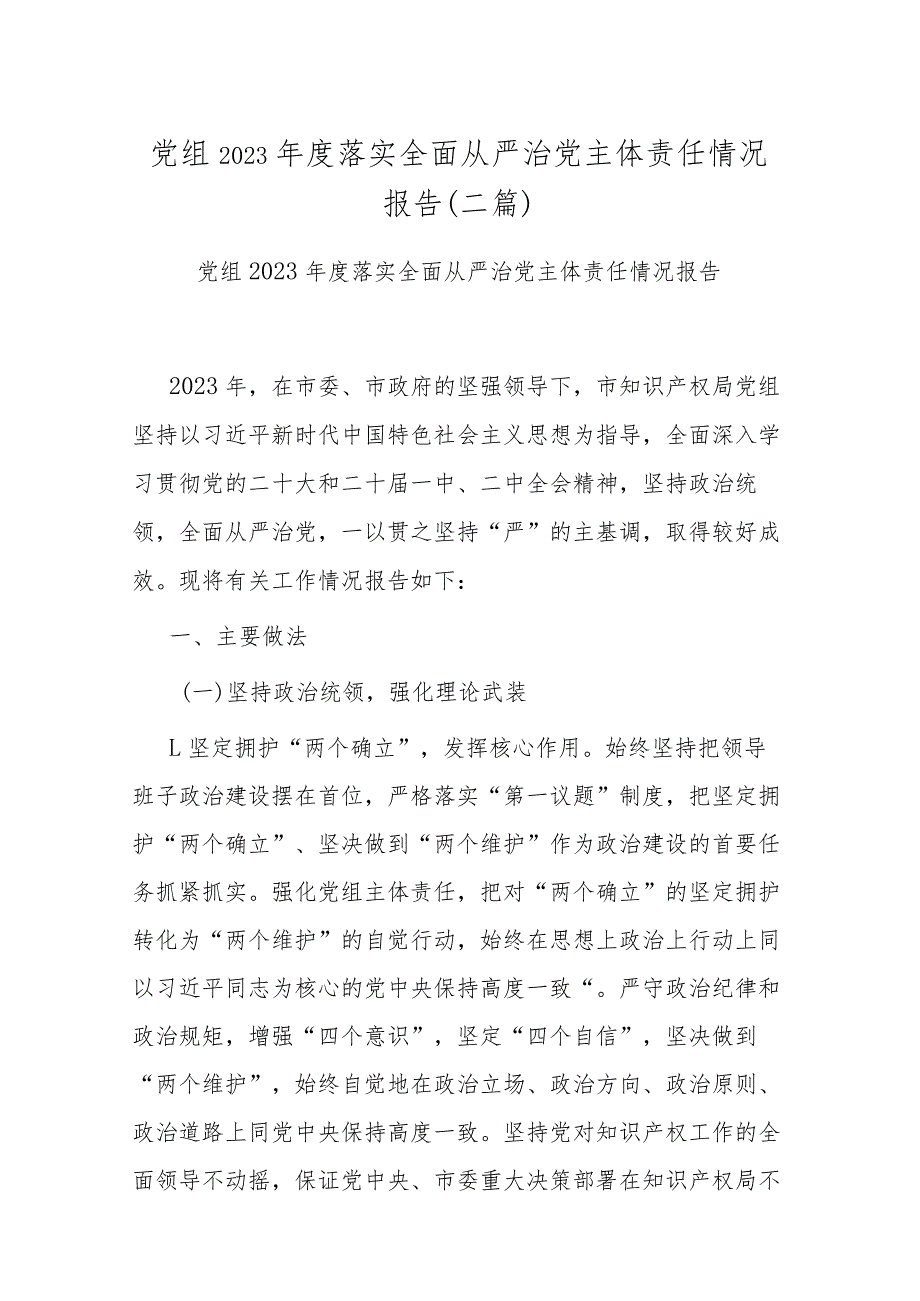 党组2023年度落实全面从严治党主体责任情况报告(二篇)

党组2023年度落实全面从严治党主体责任情况报告

2023年，在市委、市政府的坚强领导下，市知识产权局党组坚持以习近平新时代中国特色社会主义思想为指导，全面深入学习贯彻党的二十大和二十届一中、二中全会精神，坚持政治统领，全面从严治党，一以贯之坚持“严”的主基调，取得较好成效。现将有关工作情况报告如下：

一、主要做法

(一)坚持政治统领，强化理论武装

L坚定拥护“两个确立”，发挥核心作用。始终坚持把领导班子政治建设摆在首位，严格落实“第一议题”制度，把坚定拥护“两个确立”、坚决做到“两个维护”作为政治建设的首要任务抓紧抓实。强化党组主体责任，把对“两个确立”的坚定拥护转化为“两个维护”的自觉行动，始终在思想上政治上行动上同以习近平同志为核心的党中央保持高度一致“。严守政治纪律和政治规矩，增强“四个意识”，坚定“四个自信”，坚决做到“两个维护”，始终自觉地在政治立场、政治方向、政治原则、政治道路上同党中央保持高度一致。坚持党对知识产权工作的全面领导不动摇，保证党中央、市委重大决策部署在知识产权局不